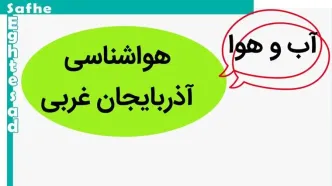 Safhe
Eghtesad

آب و هوا

هواشناسی
آذربایجان غربی